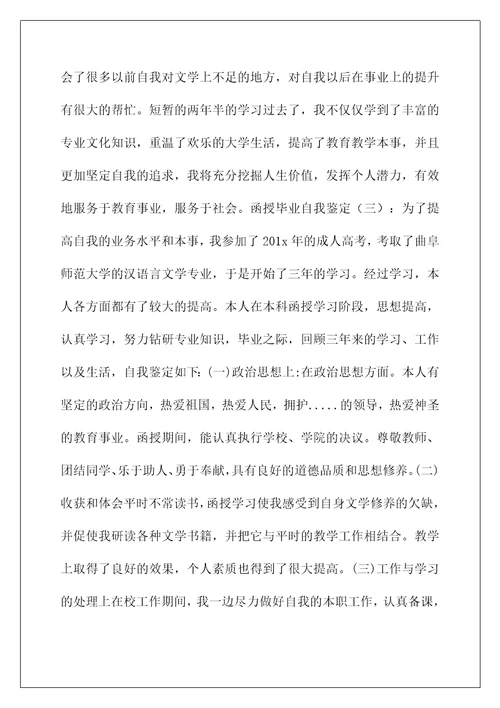 会了很多以前自我对文学上不足的地方，对自我以后在事业上的提升有很大的帮忙。短暂的两年半的学习过去了，我不仅仅学到了丰富的专业文化知识，重温了欢乐的大学生活，提高了教育教学本事，并且更加坚定自我的追求，我将充分挖掘人生价值，发挥个人潜力，有效地服务于教育事业，服务于社会。函授毕业自我鉴定（三）：为了提高自我的业务水平和本事，我参加了201x年的成人高考，考取了曲阜师范大学的汉语言文学专业，于是开始了三年的学习。经过学习，本人各方面都有了较大的提高。本人在本科函授学习阶段，思想提高，认真学习，努力钻研专业知识，毕业之际，回顾三年来的学习、工作以及生活，自我鉴定如下:(一)政治思想上:在政治思想方面。本人有坚定的政治方向，热爱祖国，热爱人民，拥护.....的领导，热爱神圣的教育事业。函授期间，能认真执行学校、学院的决议。尊敬教师、团结同学、乐于助人、勇于奉献，具有良好的道德品质和思想修养。(二)收获和体会平时不常读书，函授学习使我感受到自身文学修养的欠缺，并促使我研读各种文学书籍，并把它与平时的教学工作相结合。教学上取得了良好的效果，个人素质也得到了很大提高。(三)工作与学习的处理上在校工作期间，我一边尽力做好自我的本职工作，认真备课，